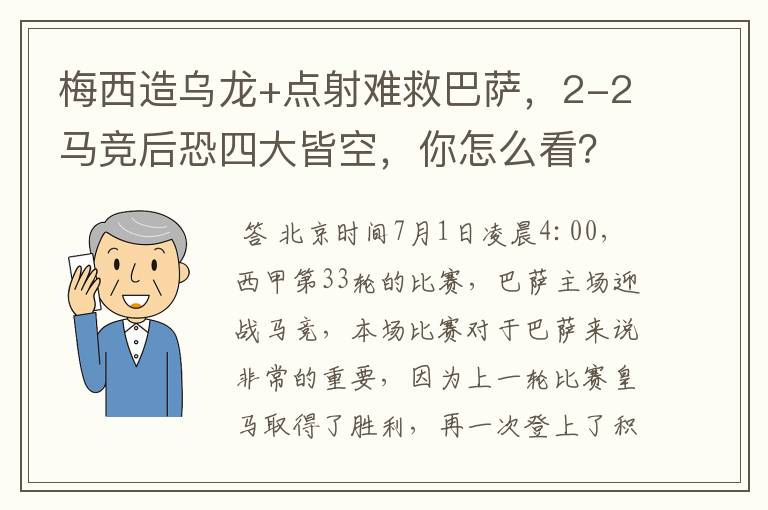 梅西造乌龙+点射难救巴萨，2-2马竞后恐四大皆空，你怎么看？

答 北京时间7月1日凌晨4:00，西甲第33轮的比赛，巴萨主场迎战马竞，本场比赛对于巴萨来说非常的重要，因为上一轮比赛皇马取得了胜利，再一次登上了积